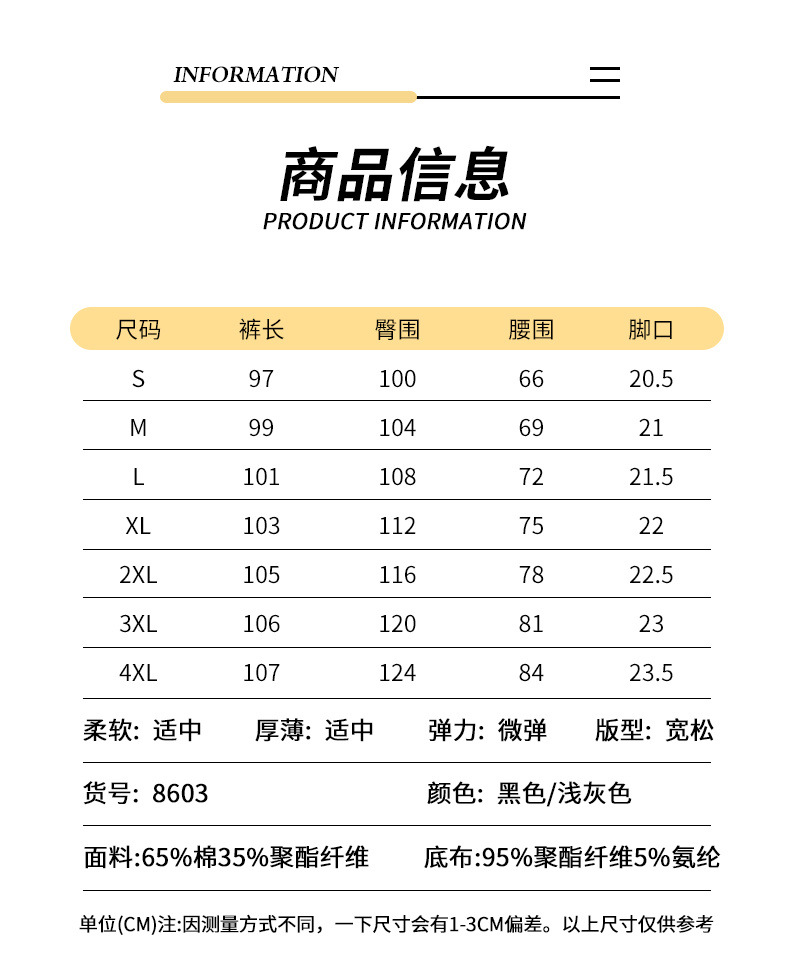 INFORMATION

商品信息
PRODUCT INFORMATION

| 尺码 | 裤长 | 臀围 | 腰围 | 脚口 |
|---|---|---|---|---|
| S | 97 | 100 | 66 | 20.5 |
| M | 99 | 104 | 69 | 21 |
| L | 101 | 108 | 72 | 21.5 |
| XL | 103 | 112 | 75 | 22 |
| 2XL | 105 | 116 | 78 | 22.5 |
| 3XL | 106 | 120 | 81 | 23 |
| 4XL | 107 | 124 | 84 | 23.5 |

柔软: 适中 厚薄: 适中 弹力: 微弹 版型: 宽松

货号: 8603 颜色: 黑色/浅灰色

面料:65%棉35%聚酯纤维 底布:95%聚酯纤维5%氨纶

单位(CM)注:因测量方式不同，一下尺寸会有1-3CM偏差。以上尺寸仅供参考